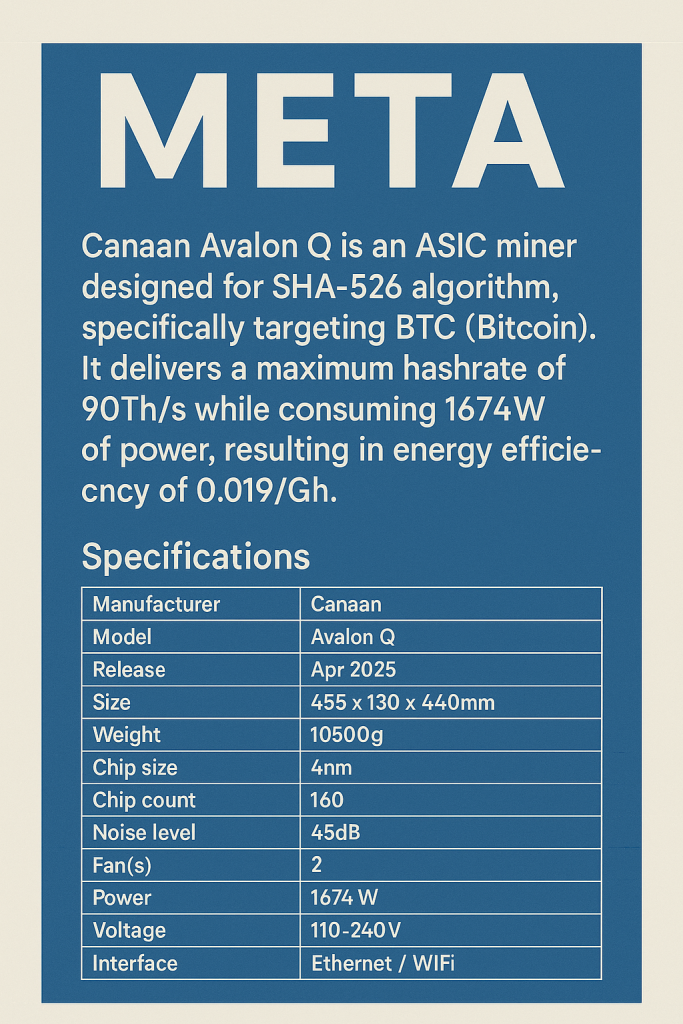 META

Canaan Avalon Q is an ASIC miner designed for SHA-526 algorithm, specifically targeting BTC (Bitcoin). It delivers a maximum hashrate of 90Th/s while consuming 1674W of power, resulting in energy efficiecncy of 0.019/Gh.

Specifications

| Manufacturer | Canaan |
|---|---|
| Model | Avalon Q |
| Release | Apr 2025 |
| Size | 455 x 130 x 440mm |
| Weight | 10500g |
| Chip size | 4nm |
| Chip count | 160 |
| Noise level | 45dB |
| Fan(s) | 2 |
| Power | 1674 W |
| Voltage | 110-240V |
| Interface | Ethernet / WIFi |